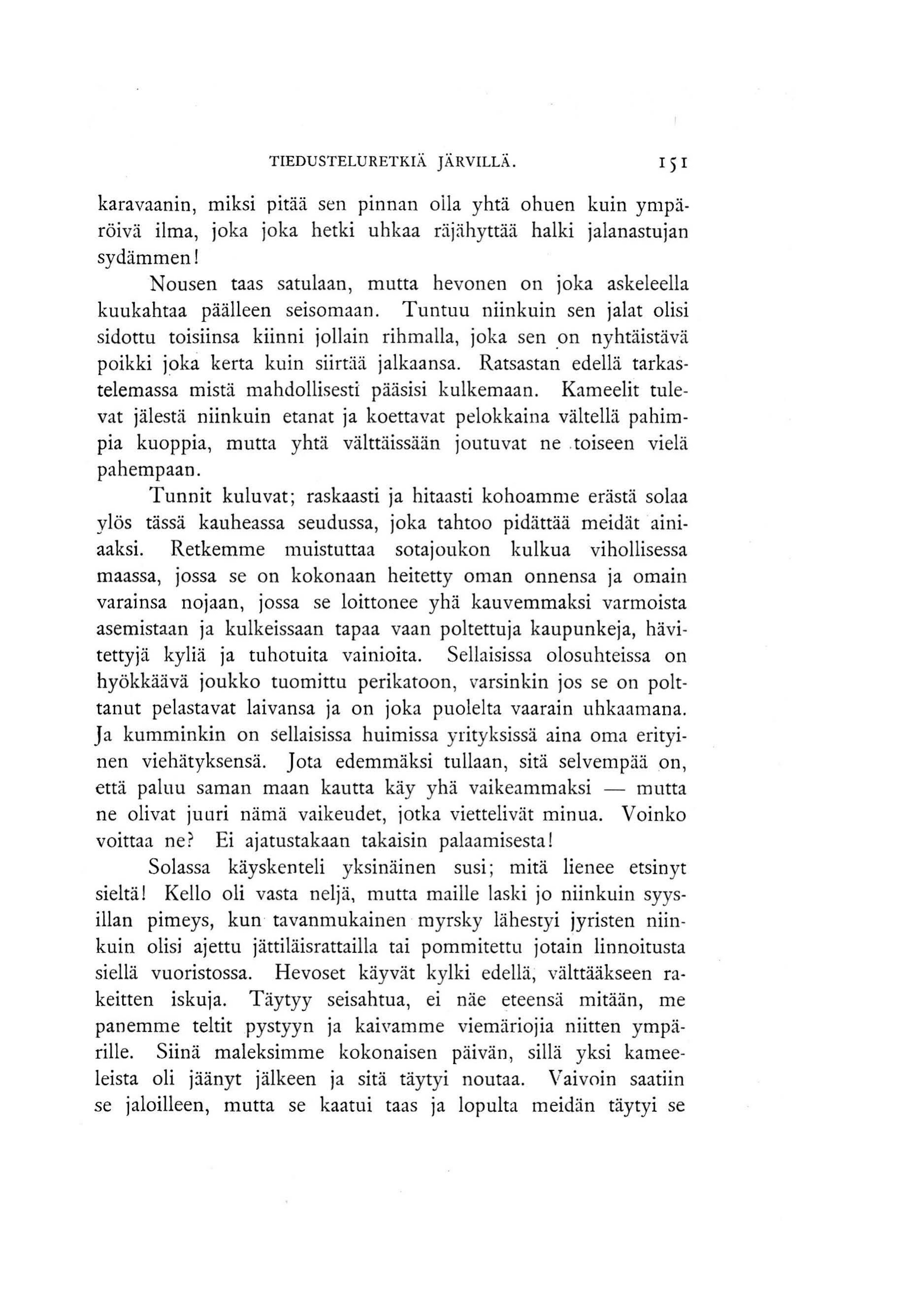 TIEDUSTELURETKIÄ JÄRVILLÄ. 151

karavaanin, miksi pitää sen pinnan olla yhtä ohuen kuin ympäröivä ilma, joka joka hetki uhkaa räjähyttää halki jalanastujan sydämmen!

Nousen taas satulaan, mutta hevonen on joka askeleella kuukahtaa päälleen seisomaan. Tuntuu niinkuin sen jalat olisi sidottu toisiinsa kiinni jollain rihmalla, joka sen on nyhtäistävä poikki joka kerta kuin siirtää jalkaansa. Ratsastan edellä tarkastelemassa mistä mahdollisesti pääsisi kulkemaan. Kameelit tulevat jälestä niinkuin etanat ja koettavat pelokkaina vältellä pahimpia kuoppia, mutta yhtä välttäissään joutuvat ne toiseen vielä pahempaan.

Tunnit kuluvat; raskaasti ja hitaasti kohoamme erästä solaa ylös tässä kauheassa seudussa, joka tahtoo pidättää meidät ainiaaksi. Retkemme muistuttaa sotajoukon kulkua vihollisessa maassa, jossa se on kokonaan heitetty oman onnensa ja omain varainsa nojaan, jossa se loittonee yhä kauvemmaksi varmoista asemistaan ja kulkeissaan tapaa vaan poltettuja kaupunkeja, hävitettyjä kyliä ja tuhotuita vainioita. Sellaisissa olosuhteissa on hyökkäävä joukko tuomittu perikatoon, varsinkin jos se on polttanut pelastavat laivansa ja on joka puolelta vaarain uhkaamana. Ja kumminkin on sellaisissa huimissa yrityksissä aina oma erityinen viehätyksensä. Jota edemmäksi tullaan, sitä selvempää on, että paluu saman maan kautta käy yhä vaikeammaksi — mutta ne olivat juuri nämä vaikeudet, jotka viettelivät minua. Voinko voittaa ne? Ei ajatustakaan takaisin palaamisesta!

Solassa käyskenteli yksinäinen susi; mitä lienee etsinyt sieltä! Kello oli vasta neljä, mutta maille laski jo niinkuin syysillan pimeys, kun tavanmukainen myrsky lähestyi jyristen niinkuin olisi ajettu jättiläisrattailla tai pommitettu jotain linnoitusta siellä vuoristossa. Hevoset käyvät kylki edellä, välttääkseen rakeitten iskuja. Täytyy seisahtua, ei näe eteensä mitään, me panemme teltit pystyyn ja kaivamme viemäriojia niitten ympärille. Siinä maleksimme kokonaisen päivän, sillä yksi kameeleista oli jäänyt jälkeen ja sitä täytyi noutaa. Vaivoin saatiin se jaloilleen, mutta se kaatui taas ja lopulta meidän täytyi se